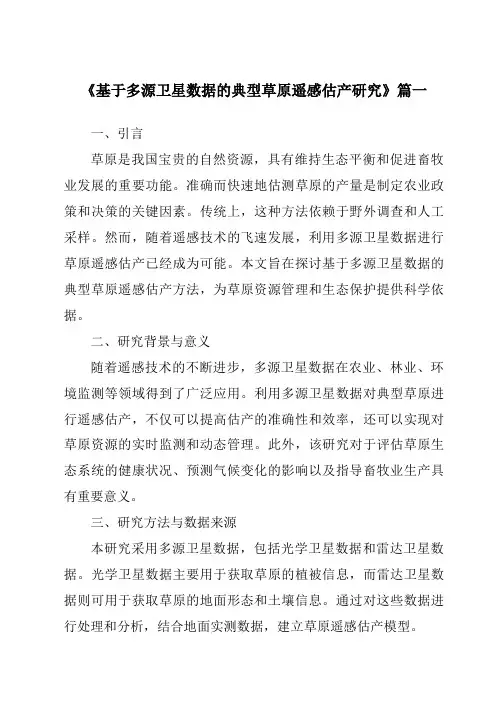 《基于多源卫星数据的典型草原遥感估产研究》篇一

一、引言

草原是我国宝贵的自然资源，具有维持生态平衡和促进畜牧业发展的重要功能。准确而快速地估测草原的产量是制定农业政策和决策的关键因素。传统上，这种方法依赖于野外调查和人工采样。然而，随着遥感技术的飞速发展，利用多源卫星数据进行草原遥感估产已经成为可能。本文旨在探讨基于多源卫星数据的典型草原遥感估产方法，为草原资源管理和生态保护提供科学依据。

二、研究背景与意义

随着遥感技术的不断进步，多源卫星数据在农业、林业、环境监测等领域得到了广泛应用。利用多源卫星数据对典型草原进行遥感估产，不仅可以提高估产的准确性和效率，还可以实现对草原资源的实时监测和动态管理。此外，该研究对于评估草原生态系统的健康状况、预测气候变化的影响以及指导畜牧业生产具有重要意义。

三、研究方法与数据来源

本研究采用多源卫星数据，包括光学卫星数据和雷达卫星数据。光学卫星数据主要用于获取草原的植被信息，而雷达卫星数据则可用于获取草原的地面形态和土壤信息。通过对这些数据进行处理和分析，结合地面实测数据，建立草原遥感估产模型。